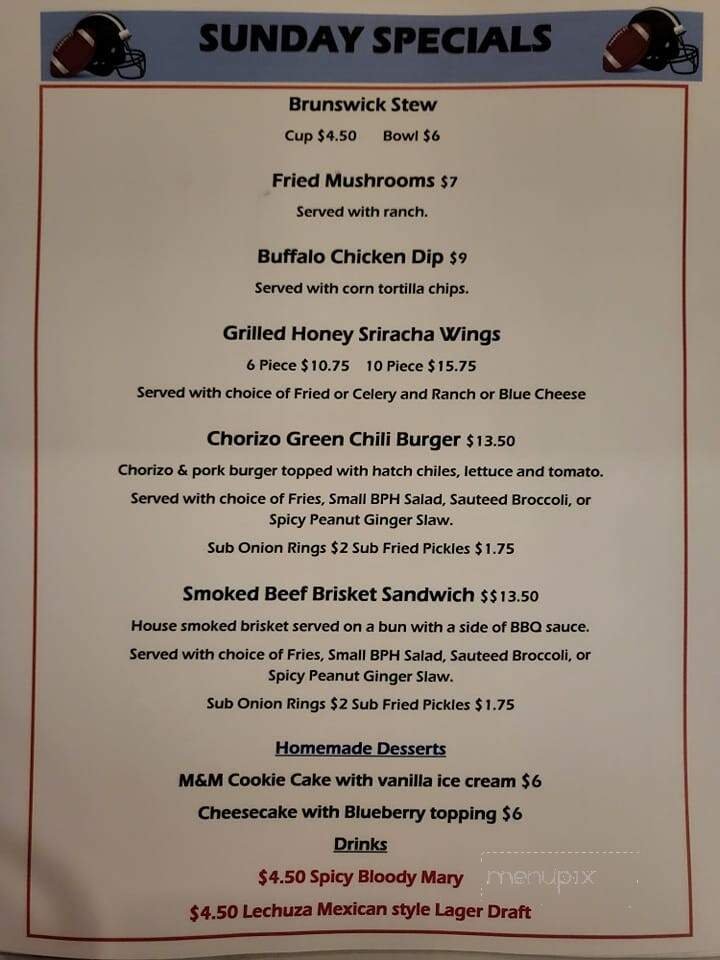 SUNDAY SPECIALS

Brunswick Stew

Cup $4.50 Bowl $6

Fried Mushrooms $7

Served with ranch.

Buffalo Chicken Dip $9

Served with corn tortilla chips.

Grilled Honey Sriracha Wings

6 Piece $10.75 10 Piece $15.75

Served with choice of Fried or Celery and Ranch or Blue Cheese

Chorizo Green Chili Burger $13.50

Chorizo & pork burger topped with hatch chiles, lettuce and tomato.

Served with choice of Fries, Small BPH Salad, Sauteed Broccoli, or Spicy Peanut Ginger Slaw.

Sub Onion Rings $2 Sub Fried Pickles $1.75

Smoked Beef Brisket Sandwich $$13.50

House smoked brisket served on a bun with a side of BBQ sauce.

Served with choice of Fries, Small BPH Salad, Sauteed Broccoli, or Spicy Peanut Ginger Slaw.

Sub Onion Rings $2 Sub Fried Pickles $1.75

Homemade Desserts

M&M Cookie Cake with vanilla ice cream $6

Cheesecake with Blueberry topping $6

Drinks

$4.50 Spicy Bloody Mary

$4.50 Lechuza Mexican style Lager Draft

menupix